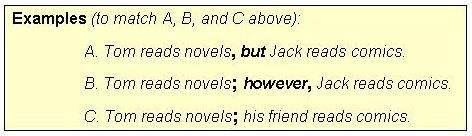 Examples (to match A, B, and C above):

A. Tom reads novels, but Jack reads comics.

B. Tom reads novels; however, Jack reads comics.

C. Tom reads novels; his friend reads comics.